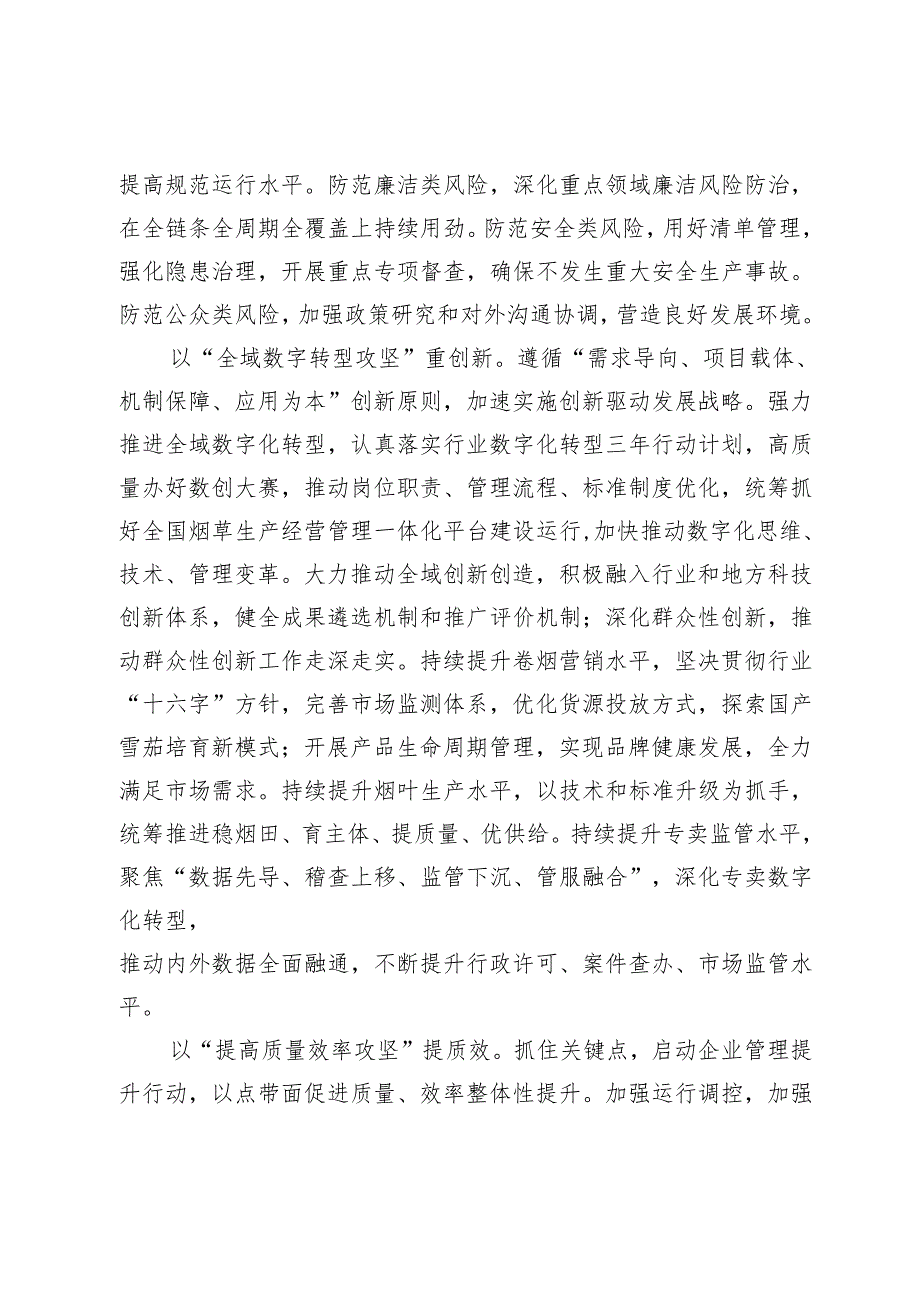 提高规范运行水平。防范廉洁类风险，深化重点领域廉洁风险防治，在全链条全周期全覆盖上持续用劲。防范安全类风险，用好清单管理，强化隐患治理，开展重点专项督查，确保不发生重大安全生产事故。防范公众类风险，加强政策研究和对外沟通协调，营造良好发展环境。

以“全域数字转型攻坚”重创新。遵循“需求导向、项目载体、机制保障、应用为本”创新原则，加速实施创新驱动发展战略。强力推进全域数字化转型，认真落实行业数字化转型三年行动计划，高质量办好数创大赛，推动岗位职责、管理流程、标准制度优化，统筹抓好全国烟草生产经营管理一体化平台建设运行，加快推动数字化思维、技术、管理变革。大力推动全域创新创造，积极融入行业和地方科技创新体系，健全成果遴选机制和推广评价机制；深化群众性创新，推动群众性创新工作走深走实。持续提升卷烟营销水平，坚决贯彻行业“十六字”方针，完善市场监测体系，优化货源投放方式，探索国产雪茄培育新模式；开展产品生命周期管理，实现品牌健康发展，全力满足市场需求。持续提升烟叶生产水平，以技术和标准升级为抓手，统筹推进稳烟田、育主体、提质量、优供给。持续提升专卖监管水平，聚焦“数据先导、稽查上移、监管下沉、管服融合”，深化专卖数字化转型，

推动内外数据全面融通，不断提升行政许可、案件查办、市场监管水平。

以“提高质量效率攻坚”提质效。抓住关键点，启动企业管理提升行动，以点带面促进质量、效率整体性提升。加强运行调控，加强